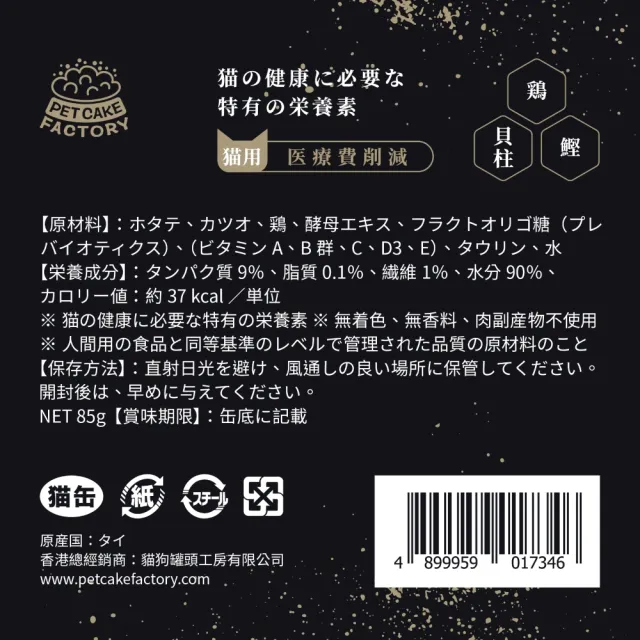 PET CAKE FACTORY

猫の健康に必要な特有の栄養素

猫用 医療費削減

鶏

貝柱

鰹

【原材料】：ホタテ、カツオ、鶏、酵母エキス、フラクトオリゴ糖（プレバイオティクス）、（ビタミン A、B 群、C、D3、E）、タウリン、水
【栄養成分】：タンパク質 9%、脂質 0.1%、繊維 1%、水分 90%、カロリー値：約 37 kcal ／単位
※ 猫の健康に必要な特有の栄養素 ※ 無着色、無香料、肉副産物不使用
※ 人間用の食品と同等基準のレベルで管理された品質の原材料のこと
【保存方法】：直射日光を避け、風通しの良い場所に保管してください。開封後は、早めに与えてください。
NET 85g【賞味期限】：缶底に記載

猫缶 紙 スチール

原産国：タイ
香港總經銷商：貓狗罐頭工房有限公司
www.petcakefactory.com

4 899959 017346